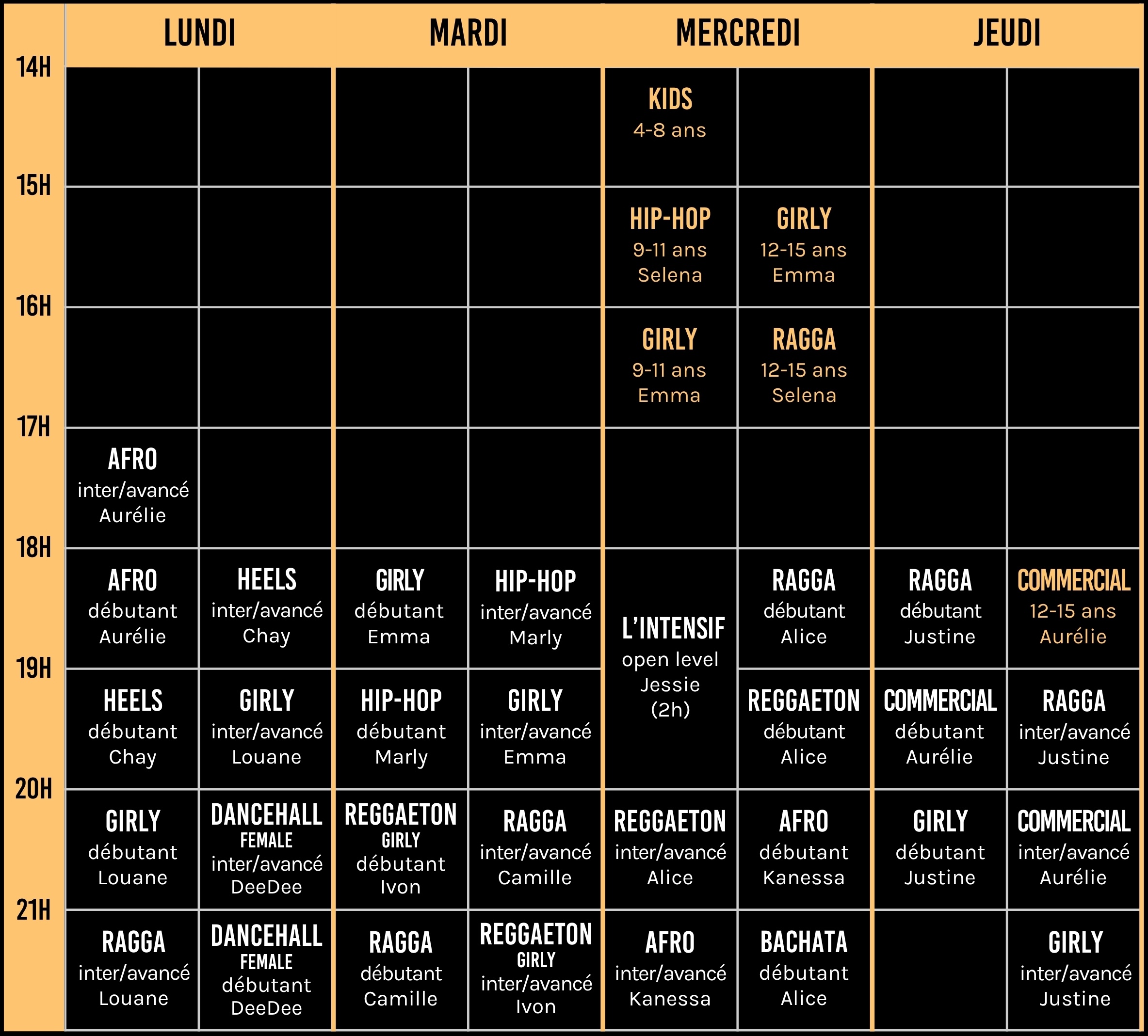 | | LUNDI | | MARDI | | MERCREDI | | JEUDI | |
|---|---|---|---|---|---|---|---|---|
| 14H | | | | | KIDS 4-8 ans | | | |
| 15H | | | | | HIP-HOP 9-11 ans Selena | GIRLY 12-15 ans Emma | | |
| 16H | | | | | GIRLY 9-11 ans Emma | RAGGA 12-15 ans Selena | | |
| 17H | AFRO inter/avancé Aurélie | | | | | | | |
| 18H | AFRO débutant Aurélie | HEELS inter/avancé Chay | GIRLY débutant Emma | HIP-HOP inter/avancé Marly | L'INTENSIF open level Jessie (2h) | RAGGA débutant Alice | RAGGA débutant Justine | COMMERCIAL 12-15 ans Aurélie |
| 19H | HEELS débutant Chay | GIRLY inter/avancé Louane | HIP-HOP débutant Marly | GIRLY inter/avancé Emma | | REGGAETON débutant Alice | COMMERCIAL débutant Aurélie | RAGGA inter/avancé Justine |
| 20H | GIRLY débutant Louane | DANCEHALL FEMALE inter/avancé DeeDee | REGGAETON GIRLY débutant Ivon | RAGGA inter/avancé Camille | REGGAETON inter/avancé Alice | AFRO débutant Kanessa | GIRLY débutant Justine | COMMERCIAL inter/avancé Aurélie |
| 21H | RAGGA inter/avancé Louane | DANCEHALL FEMALE débutant DeeDee | RAGGA débutant Camille | REGGAETON GIRLY inter/avancé Ivon | AFRO inter/avancé Kanessa | BACHATA débutant Alice | | GIRLY inter/avancé Justine |